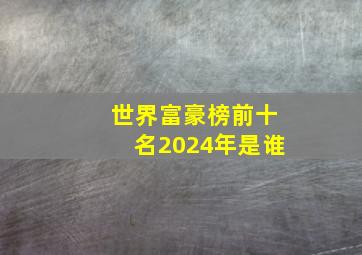 世界富豪榜前十名2024年是谁